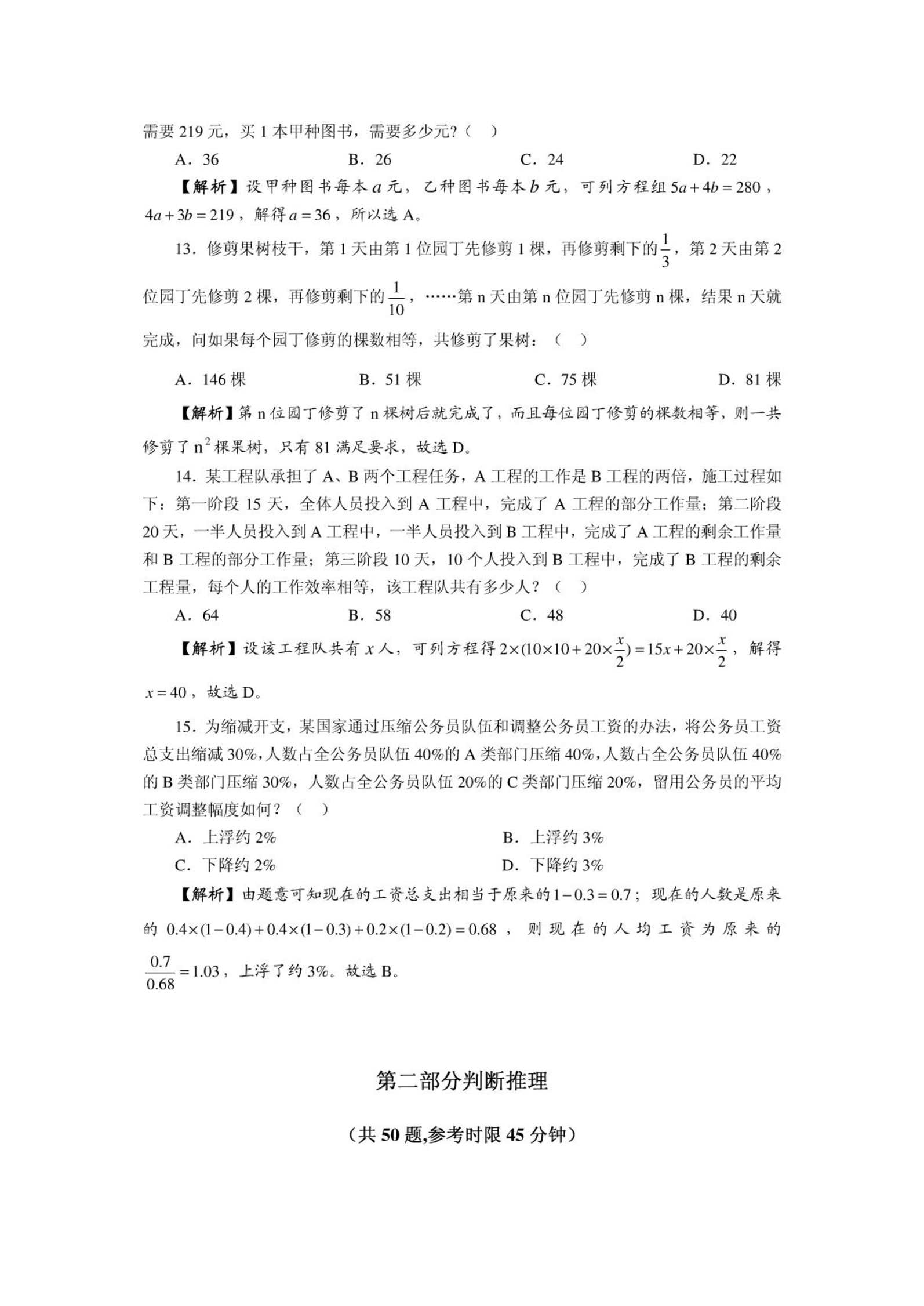 需要 219 元，买 1 本甲种图书，需要多少元？（　）

A．36　　B．26　　C．24　　D．22

【解析】设甲种图书每本 $a$ 元，乙种图书每本 $b$ 元，可列方程组 $5a+4b=280$，$4a+3b=219$，解得 $a=36$，所以选 A。

13．修剪果树枝干，第 1 天由第 1 位园丁先修剪 1 棵，再修剪剩下的 $\frac{1}{3}$，第 2 天由第 2 位园丁先修剪 2 棵，再修剪剩下的 $\frac{1}{10}$，……第 n 天由第 n 位园丁先修剪 n 棵，结果 n 天就完成，问如果每个园丁修剪的棵数相等，共修剪了果树：（　）

A．146 棵　　B．51 棵　　C．75 棵　　D．81 棵

【解析】第 n 位园丁修剪了 n 棵树后就完成了，而且每位园丁修剪的棵数相等，则一共修剪了 $n^2$ 棵果树，只有 81 满足要求，故选 D。

14．某工程队承担了 A、B 两个工程任务，A 工程的工作是 B 工程的两倍，施工过程如下：第一阶段 15 天，全体人员投入到 A 工程中，完成了 A 工程的部分工作量；第二阶段 20 天，一半人员投入到 A 工程中，一半人员投入到 B 工程中，完成了 A 工程的剩余工作量和 B 工程的部分工作量；第三阶段 10 天，10 个人投入到 B 工程中，完成了 B 工程的剩余工程量，每个人的工作效率相等，该工程队共有多少人？（　）

A．64　　B．58　　C．48　　D．40

【解析】设该工程队共有 $x$ 人，可列方程得 $2\times(10\times10+20\times\frac{x}{2})=15x+20\times\frac{x}{2}$，解得 $x=40$，故选 D。

15．为缩减开支，某国家通过压缩公务员队伍和调整公务员工资的办法，将公务员工资总支出缩减 30%，人数占全公务员队伍 40%的 A 类部门压缩 40%，人数占全公务员队伍 40%的 B 类部门压缩 30%，人数占全公务员队伍 20%的 C 类部门压缩 20%，留用公务员的平均工资调整幅度如何？（　）

A．上浮约 2%　　B．上浮约 3%
C．下降约 2%　　D．下降约 3%

【解析】由题意可知现在的工资总支出相当于原来的 $1-0.3=0.7$；现在的人数是原来的 $0.4\times(1-0.4)+0.4\times(1-0.3)+0.2\times(1-0.2)=0.68$，则现在的人均工资为原来的 $\frac{0.7}{0.68}=1.03$，上浮了约 3%。故选 B。

第二部分判断推理

（共 50 题,参考时限 45 分钟）